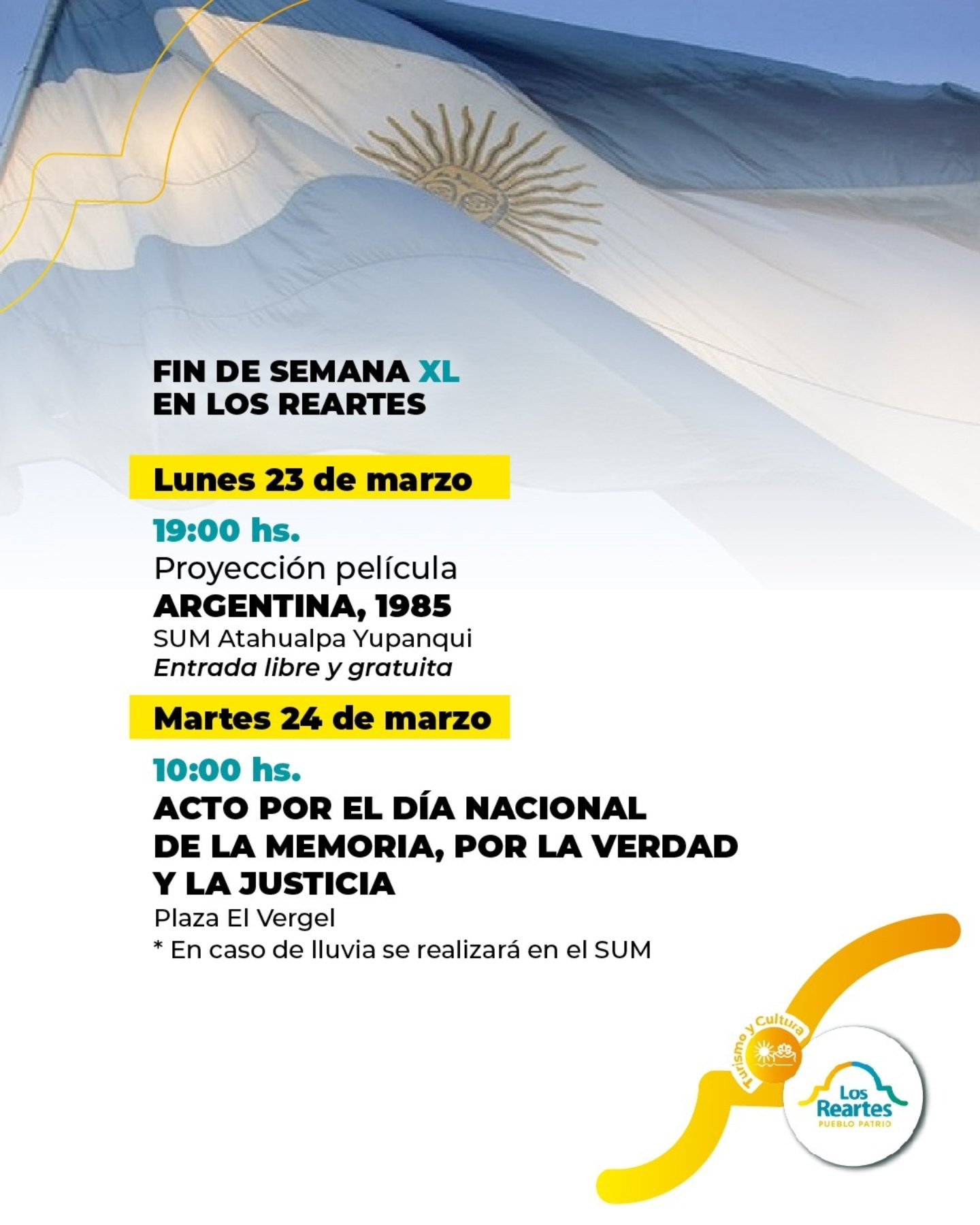 FIN DE SEMANA XL
EN LOS REARTES

Lunes 23 de marzo

19:00 hs.
Proyección película
ARGENTINA, 1985
SUM Atahualpa Yupanqui
Entrada libre y gratuita

Martes 24 de marzo

10:00 hs.
ACTO POR EL DÍA NACIONAL
DE LA MEMORIA, POR LA VERDAD
Y LA JUSTICIA
Plaza El Vergel
* En caso de lluvia se realizará en el SUM

Turismo y Cultura

Los
Reartes
PUEBLO PATRIO